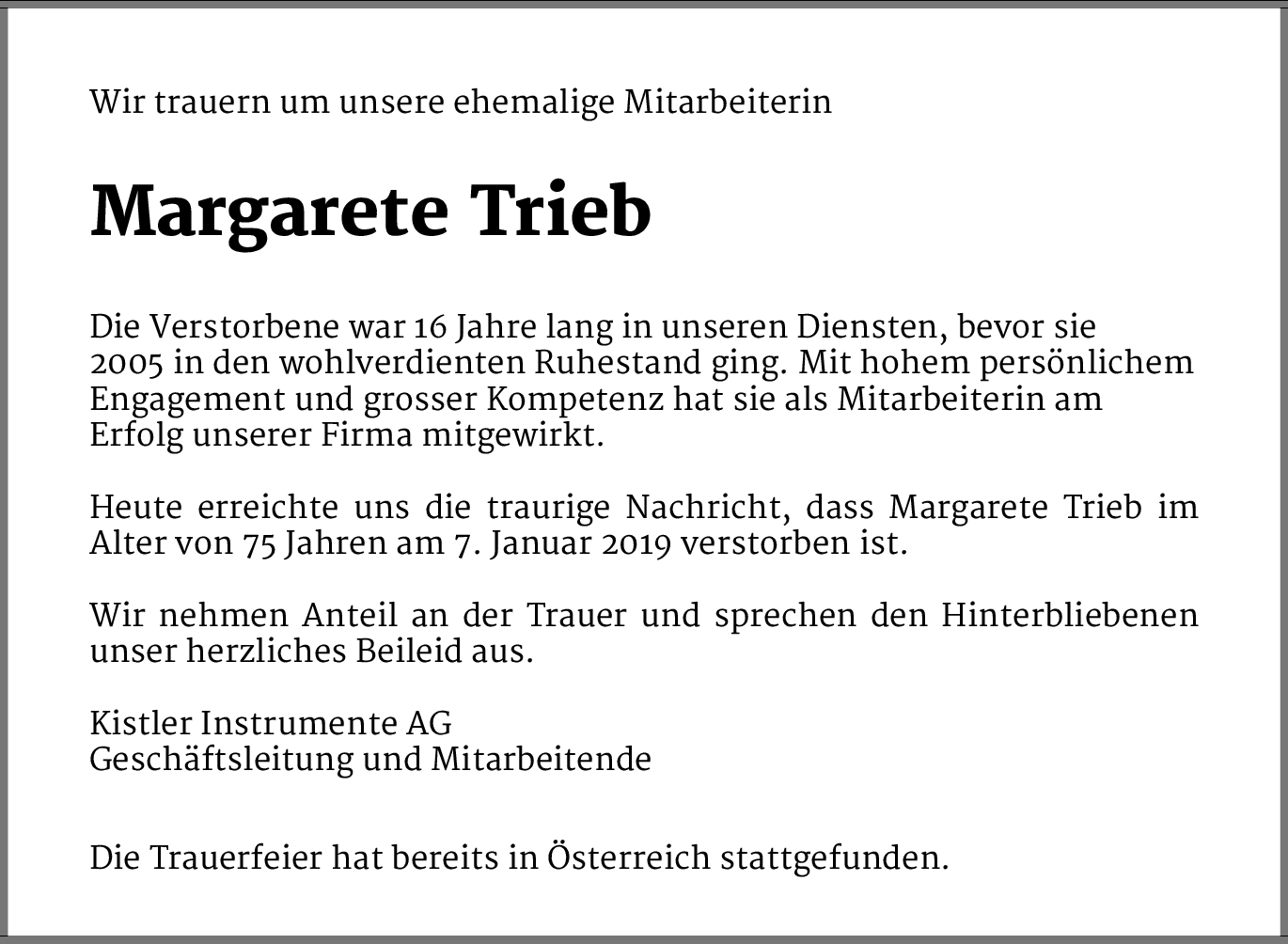 Wir trauern um unsere ehemalige Mitarbeiterin

Margarete Trieb

Die Verstorbene war 16 Jahre lang in unseren Diensten, bevor sie 2005 in den wohlverdienten Ruhestand ging. Mit hohem persönlichem Engagement und grosser Kompetenz hat sie als Mitarbeiterin am Erfolg unserer Firma mitgewirkt.

Heute erreichte uns die traurige Nachricht, dass Margarete Trieb im Alter von 75 Jahren am 7. Januar 2019 verstorben ist.

Wir nehmen Anteil an der Trauer und sprechen den Hinterbliebenen unser herzliches Beileid aus.

Kistler Instrumente AG
Geschäftsleitung und Mitarbeitende

Die Trauerfeier hat bereits in Österreich stattgefunden.